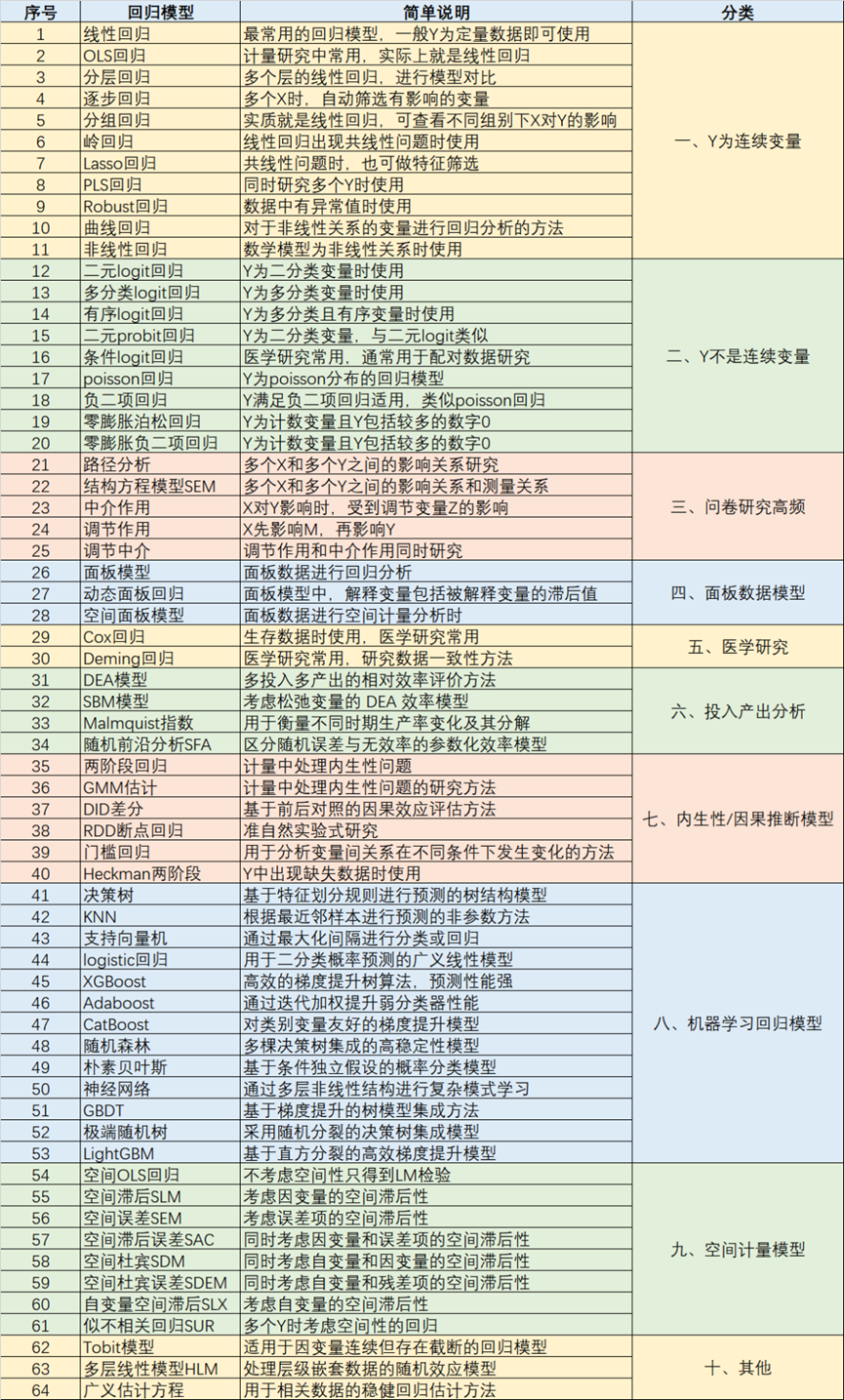 | 序号 | 回归模型 | 简单说明 | 分类 |
|---|---|---|---|
| 1 | 线性回归 | 最常用的回归模型，一般Y为定量数据即可使用 | 一、Y为连续变量 |
| 2 | OLS回归 | 计量研究中常用，实际上就是线性回归 | |
| 3 | 分层回归 | 多个层的线性回归，进行模型对比 | |
| 4 | 逐步回归 | 多个X时，自动筛选有影响的变量 | |
| 5 | 分组回归 | 实质就是线性回归，可查看不同组别下X对Y的影响 | |
| 6 | 岭回归 | 线性回归出现共线性问题时使用 | |
| 7 | Lasso回归 | 共线性问题时，也可做特征筛选 | |
| 8 | PLS回归 | 同时研究多个Y时使用 | |
| 9 | Robust回归 | 数据中有异常值时使用 | |
| 10 | 曲线回归 | 对于非线性关系的变量进行回归分析的方法 | |
| 11 | 非线性回归 | 数学模型为非线性关系时使用 | |
| 12 | 二元logit回归 | Y为二分类变量时使用 | 二、Y不是连续变量 |
| 13 | 多分类logit回归 | Y为多分类变量时使用 | |
| 14 | 有序logit回归 | Y为多分类且有序变量时使用 | |
| 15 | 二元probit回归 | Y为二分类变量，与二元logit类似 | |
| 16 | 条件logit回归 | 医学研究常用，通常用于配对数据研究 | |
| 17 | poisson回归 | Y为poisson分布的回归模型 | |
| 18 | 负二项回归 | Y满足负二项回归适用，类似poisson回归 | |
| 19 | 零膨胀泊松回归 | Y为计数变量且Y包括较多的数字0 | |
| 20 | 零膨胀负二项回归 | Y为计数变量且Y包括较多的数字0 | |
| 21 | 路径分析 | 多个X和多个Y之间的影响关系研究 | 三、问卷研究高频 |
| 22 | 结构方程模型SEM | 多个X和多个Y之间的影响关系和测量关系 | |
| 23 | 中介作用 | X对Y影响时，受到调节变量Z的影响 | |
| 24 | 调节作用 | X先影响M，再影响Y | |
| 25 | 调节中介 | 调节作用和中介作用同时研究 | |
| 26 | 面板模型 | 面板数据进行回归分析 | 四、面板数据模型 |
| 27 | 动态面板回归 | 面板模型中，解释变量包括被解释变量的滞后值 | |
| 28 | 空间面板模型 | 面板数据进行空间计量分析时 | |
| 29 | Cox回归 | 生存数据时使用，医学研究常用 | 五、医学研究 |
| 30 | Deming回归 | 医学研究常用，研究数据一致性方法 | |
| 31 | DEA模型 | 多投入多产出的相对效率评价方法 | 六、投入产出分析 |
| 32 | SBM模型 | 考虑松弛变量的 DEA 效率模型 | |
| 33 | Malmquist指数 | 用于衡量不同时期生产率变化及其分解 | |
| 34 | 随机前沿分析SFA | 区分随机误差与无效率的参数化效率模型 | |
| 35 | 两阶段回归 | 计量中处理内生性问题 | 七、内生性/因果推断模型 |
| 36 | GMM估计 | 计量中处理内生性问题的研究方法 | |
| 37 | DID差分 | 基于前后对照的因果效应评估方法 | |
| 38 | RDD断点回归 | 准自然实验式研究 | |
| 39 | 门槛回归 | 用于分析变量间关系在不同条件下发生变化的方法 | |
| 40 | Heckman两阶段 | Y中出现缺失数据时使用 | |
| 41 | 决策树 | 基于特征划分规则进行预测的树结构模型 | 八、机器学习回归模型 |
| 42 | KNN | 根据最近邻样本进行预测的非参数方法 | |
| 43 | 支持向量机 | 通过最大化间隔进行分类或回归 | |
| 44 | logistic回归 | 用于二分类概率预测的广义线性模型 | |
| 45 | XGBoost | 高效的梯度提升树算法，预测性能强 | |
| 46 | Adaboost | 通过迭代加权提升弱分类器性能 | |
| 47 | CatBoost | 对类别变量友好的梯度提升模型 | |
| 48 | 随机森林 | 多棵决策树集成的高稳定性模型 | |
| 49 | 朴素贝叶斯 | 基于条件独立假设的概率分类模型 | |
| 50 | 神经网络 | 通过多层非线性结构进行复杂模式学习 | |
| 51 | GBDT | 基于梯度提升的树模型集成方法 | |
| 52 | 极端随机树 | 采用随机分裂的决策树集成模型 | |
| 53 | LightGBM | 基于直方分裂的高效梯度提升模型 | |
| 54 | 空间OLS回归 | 不考虑空间性只得到LM检验 | 九、空间计量模型 |
| 55 | 空间滞后SLM | 考虑因变量的空间滞后性 | |
| 56 | 空间误差SEM | 考虑误差项的空间滞后性 | |
| 57 | 空间滞后误差SAC | 同时考虑因变量和误差项的空间滞后性 | |
| 58 | 空间杜宾SDM | 同时考虑自变量和因变量的空间滞后性 | |
| 59 | 空间杜宾误差SDEM | 同时考虑自变量和残差项的空间滞后性 | |
| 60 | 自变量空间滞后SLX | 考虑自变量的空间滞后性 | |
| 61 | 似不相关回归SUR | 多个Y时考虑空间性的回归 | |
| 62 | Tobit模型 | 适用于因变量连续但存在截断的回归模型 | 十、其他 |
| 63 | 多层线性模型HLM | 处理层级嵌套数据的随机效应模型 | |
| 64 | 广义估计方程 | 用于相关数据的稳健回归估计方法 | |